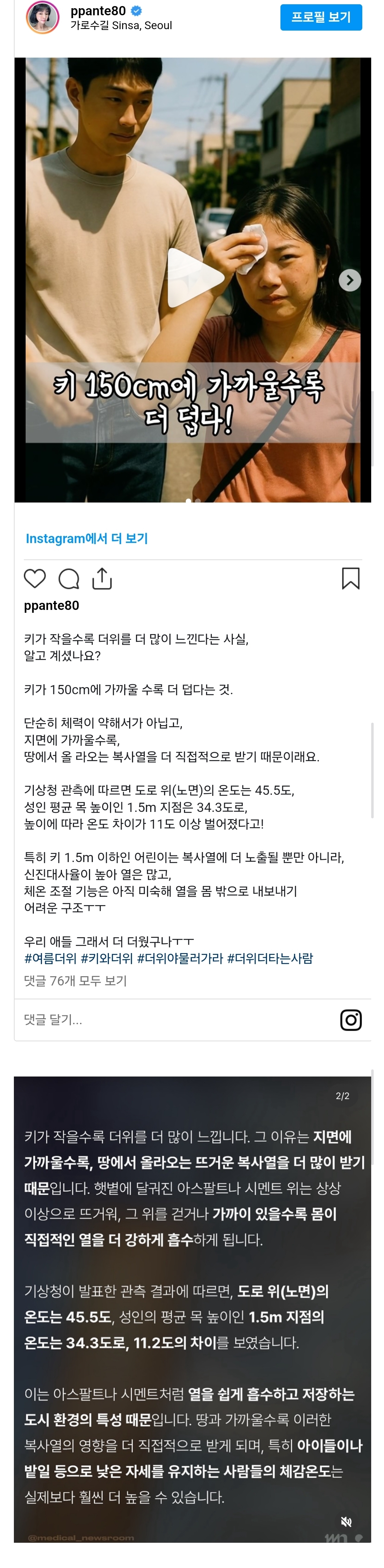 ppante80
가로수길 Sinsa, Seoul
프로필 보기

키 150cm에 가까울수록 더 덥다!

Instagram에서 더 보기

ppante80

키가 작을수록 더위를 더 많이 느낀다는 사실, 알고 계셨나요?

키가 150cm에 가까울 수록 더 덥다는 것.

단순히 체력이 약해서가 아닙고, 지면에 가까울수록, 땅에서 올 라오는 복사열을 더 직접적으로 받기 때문이래요.

기상청 관측에 따르면 도로 위(노면)의 온도는 45.5도, 성인 평균 목 높이인 1.5m 지점은 34.3도로, 높이에 따라 온도 차이가 11도 이상 벌어졌다고!

특히 키 1.5m 이하인 어린이는 복사열에 더 노출될 뿐만 아니라, 신진대사율이 높아 열은 많고, 체온 조절 기능은 아직 미숙해 열을 몸 밖으로 내보내기 어려운 구조ㅜㅜ

우리 애들 그래서 더 더웠구나ㅜㅜ
#여름더위 #키와더위 #더위야물러가라 #더위더타는사람
댓글 76개 모두 보기

댓글 달기...

2/2

키가 작을수록 더위를 더 많이 느낍니다. 그 이유는 지면에 가까울수록, 땅에서 올라오는 뜨거운 복사열을 더 많이 받기 때문입니다. 햇볕에 달궈진 아스팔트나 시멘트 위는 상상 이상으로 뜨거워, 그 위를 걷거나 가까이 있을수록 몸이 직접적인 열을 더 강하게 흡수하게 됩니다.

기상청이 발표한 관측 결과에 따르면, 도로 위(노면)의 온도는 45.5도, 성인의 평균 목 높이인 1.5m 지점의 온도는 34.3도로, 11.2도의 차이를 보였습니다.

이는 아스팔트나 시멘트처럼 열을 쉽게 흡수하고 저장하는 도시 환경의 특성 때문입니다. 땅과 가까울수록 이러한 복사열의 영향을 더 직접적으로 받게 되며, 특히 아이들이나 밭일 등으로 낮은 자세를 유지하는 사람들의 체감온도는 실제보다 훨씬 더 높을 수 있습니다.

@medical_newsroom